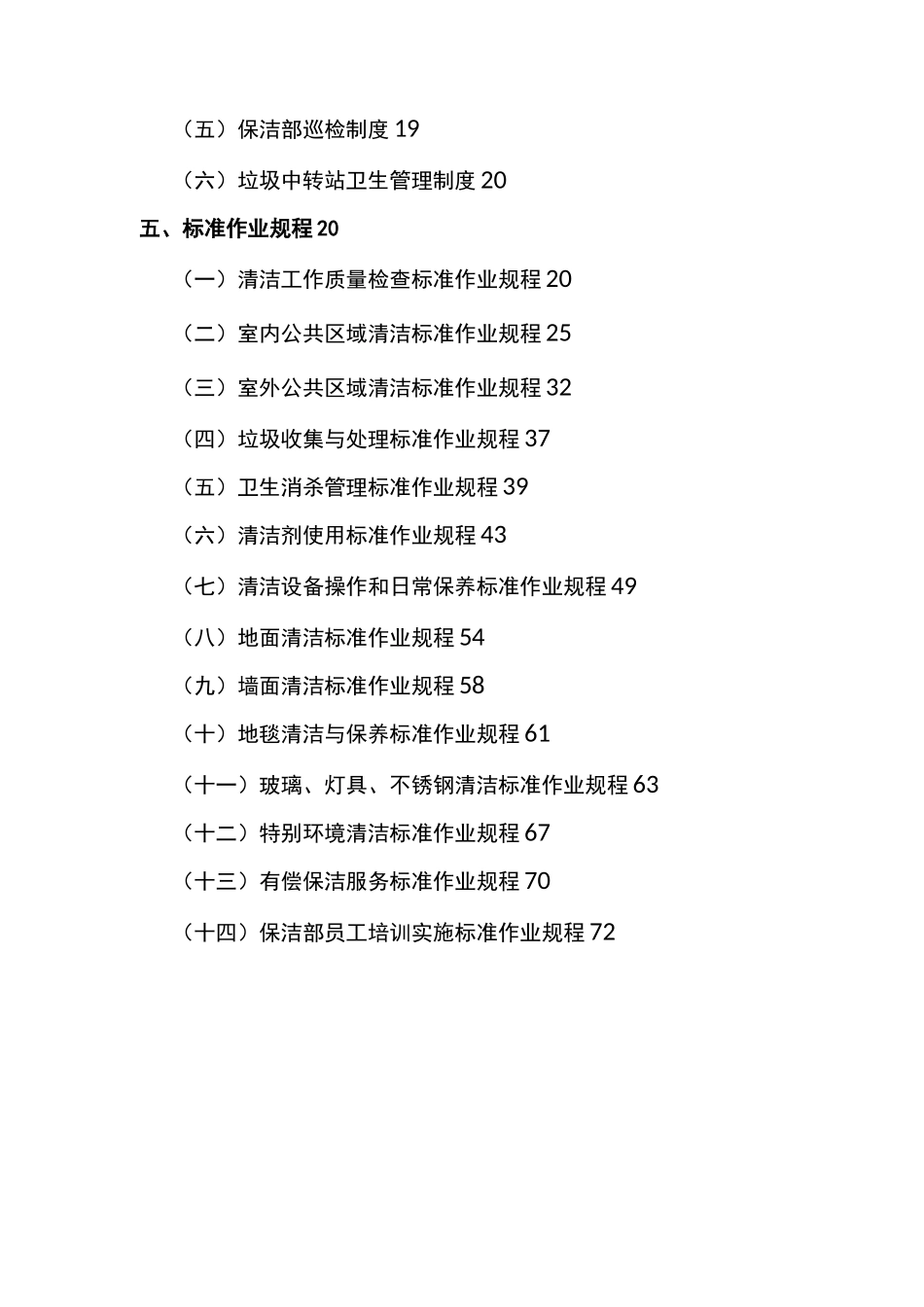 （五）保洁部巡检制度 19

（六）垃圾中转站卫生管理制度 20

五、标准作业规程 20

（一）清洁工作质量检查标准作业规程 20

（二）室内公共区域清洁标准作业规程 25

（三）室外公共区域清洁标准作业规程 32

（四）垃圾收集与处理标准作业规程 37

（五）卫生消杀管理标准作业规程 39

（六）清洁剂使用标准作业规程 43

（七）清洁设备操作和日常保养标准作业规程 49

（八）地面清洁标准作业规程 54

（九）墙面清洁标准作业规程 58

（十）地毯清洁与保养标准作业规程 61

（十一）玻璃、灯具、不锈钢清洁标准作业规程 63

（十二）特别环境清洁标准作业规程 67

（十三）有偿保洁服务标准作业规程 70

（十四）保洁部员工培训实施标准作业规程 72